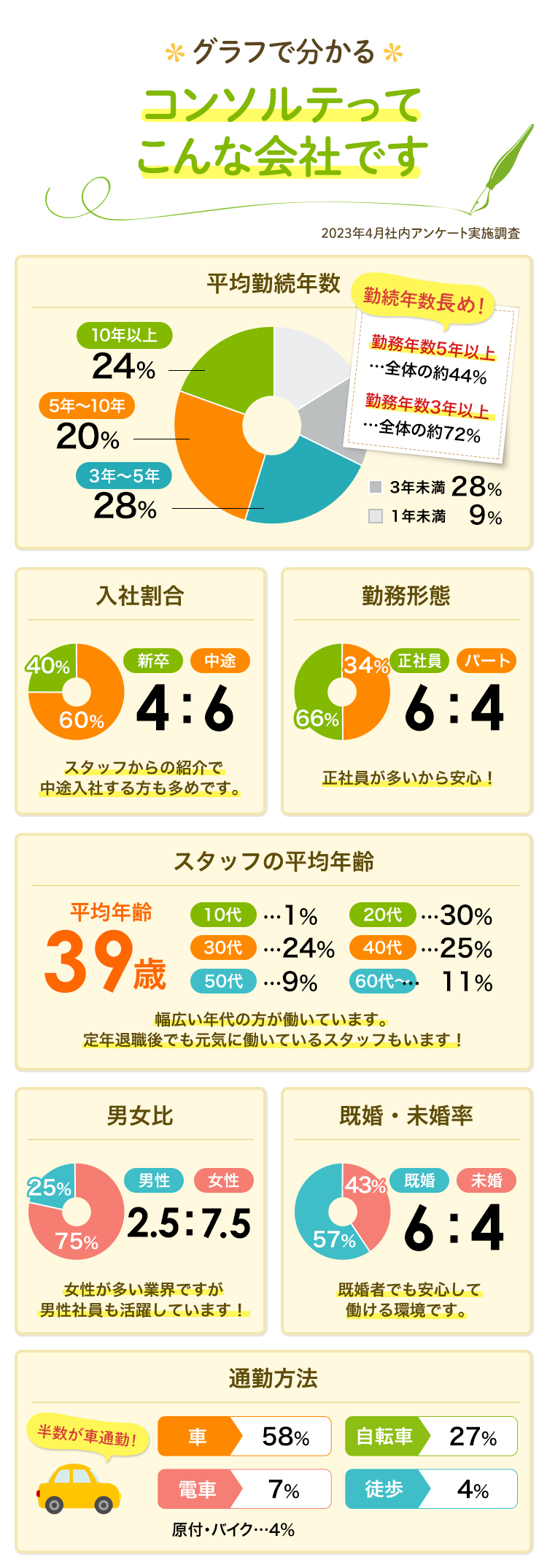 グラフで分かる
コンソルテって
こんな会社です

2023年4月社内アンケート実施調査

平均勤続年数

勤続年数長め！

勤務年数5年以上
…全体の約44%
勤務年数3年以上
…全体の約72%

10年以上
24%
5年〜10年
20%
3年〜5年
28%
3年未満 28%
1年未満 9%

入社割合

40%
60%
新卒 中途
4：6
スタッフからの紹介で
中途入社する方も多めです。

勤務形態

34%
66%
正社員 パート
6：4
正社員が多いから安心！

スタッフの平均年齢

平均年齢
39歳
10代 …1%
20代 …30%
30代 …24%
40代 …25%
50代 …9%
60代〜… 11%
幅広い年代の方が働いています。
定年退職後でも元気に働いているスタッフもいます！

男女比

25%
75%
男性 女性
2.5：7.5
女性が多い業界ですが
男性社員も活躍しています！

既婚・未婚率

43%
57%
既婚 未婚
6：4
既婚者でも安心して
働ける環境です。

通勤方法

半数が車通勤！
車 58%
自転車 27%
電車 7%
徒歩 4%
原付・バイク…4%